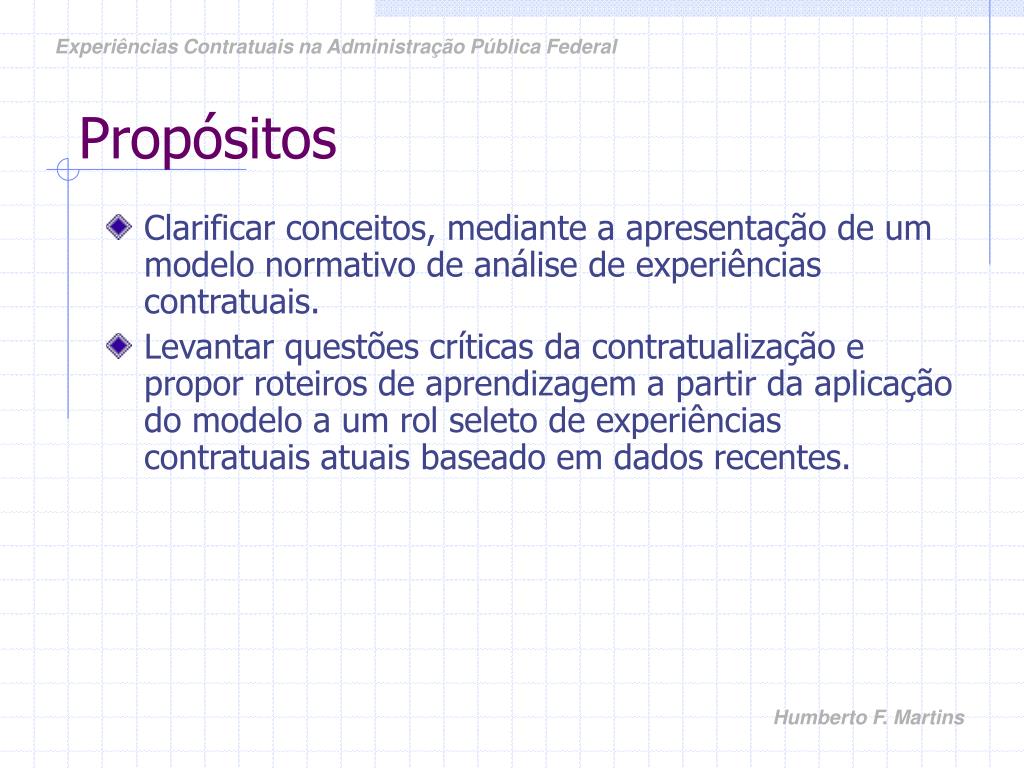 Experiências Contratuais na Administração Pública Federal

Propósitos

Clarificar conceitos, mediante a apresentação de um modelo normativo de análise de experiências contratuais.

Levantar questões críticas da contratualização e propor roteiros de aprendizagem a partir da aplicação do modelo a um rol seleto de experiências contratuais atuais baseado em dados recentes.

Humberto F. Martins